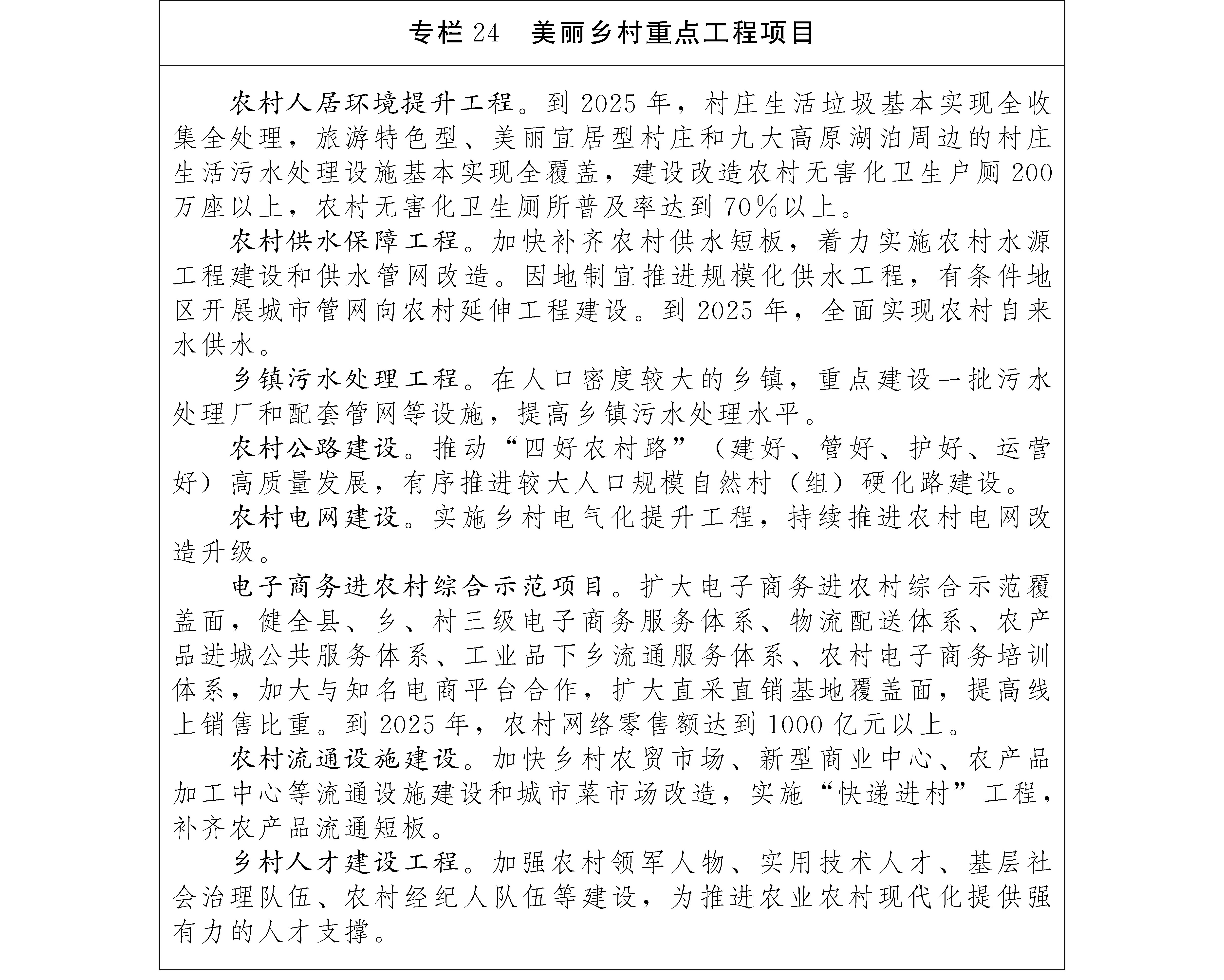 专栏 24　美丽乡村重点工程项目

农村人居环境提升工程。到 2025 年，村庄生活垃圾基本实现全收集全处理，旅游特色型、美丽宜居型村庄和九大高原湖泊周边的村庄生活污水处理设施基本实现全覆盖，建设改造农村无害化卫生户厕 200 万座以上，农村无害化卫生厕所普及率达到 70%以上。

农村供水保障工程。加快补齐农村供水短板，着力实施农村水源工程建设和供水管网改造。因地制宜推进规模化供水工程，有条件地区开展城市管网向农村延伸工程建设。到 2025 年，全面实现农村自来水供水。

乡镇污水处理工程。在人口密度较大的乡镇，重点建设一批污水处理厂和配套管网等设施，提高乡镇污水处理水平。

农村公路建设。推动“四好农村路”（建好、管好、护好、运营好）高质量发展，有序推进较大人口规模自然村（组）硬化路建设。

农村电网建设。实施乡村电气化提升工程，持续推进农村电网改造升级。

电子商务进农村综合示范项目。扩大电子商务进农村综合示范覆盖面，健全县、乡、村三级电子商务服务体系、物流配送体系、农产品进城公共服务体系、工业品下乡流通服务体系、农村电子商务培训体系，加大与知名电商平台合作，扩大直采直销基地覆盖面，提高线上销售比重。到 2025 年，农村网络零售额达到 1000 亿元以上。

农村流通设施建设。加快乡村农贸市场、新型商业中心、农产品加工中心等流通设施建设和城市菜市场改造，实施“快递进村”工程，补齐农产品流通短板。

乡村人才建设工程。加强农村领军人物、实用技术人才、基层社会治理队伍、农村经纪人队伍等建设，为推进农业农村现代化提供强有力的人才支撑。